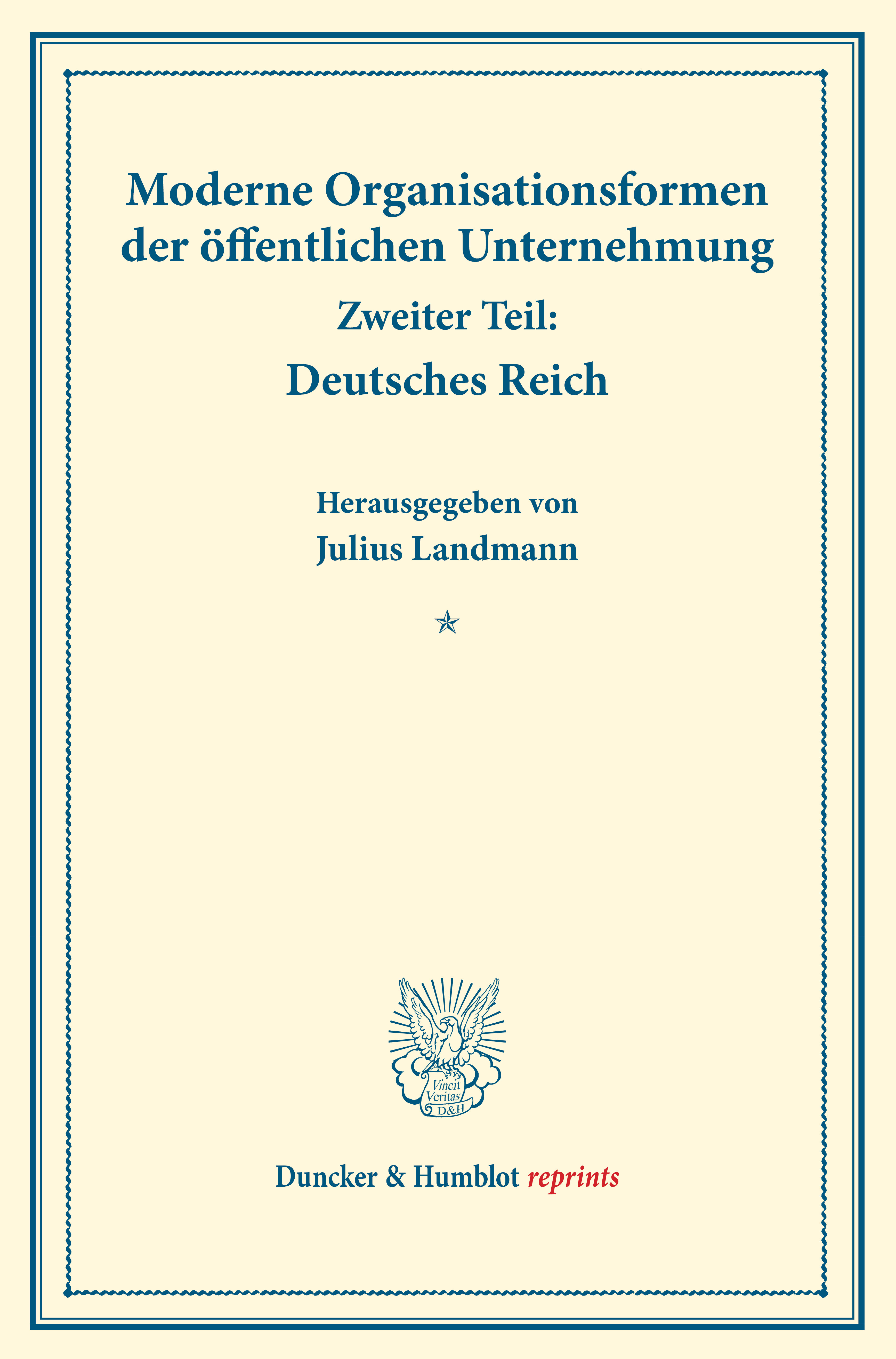 Moderne Organisationsformen der öffentlichen Unternehmung

Zweiter Teil:

Deutsches Reich

Herausgegeben von

Julius Landmann

Vincit Veritas D&H

Duncker & Humblot reprints